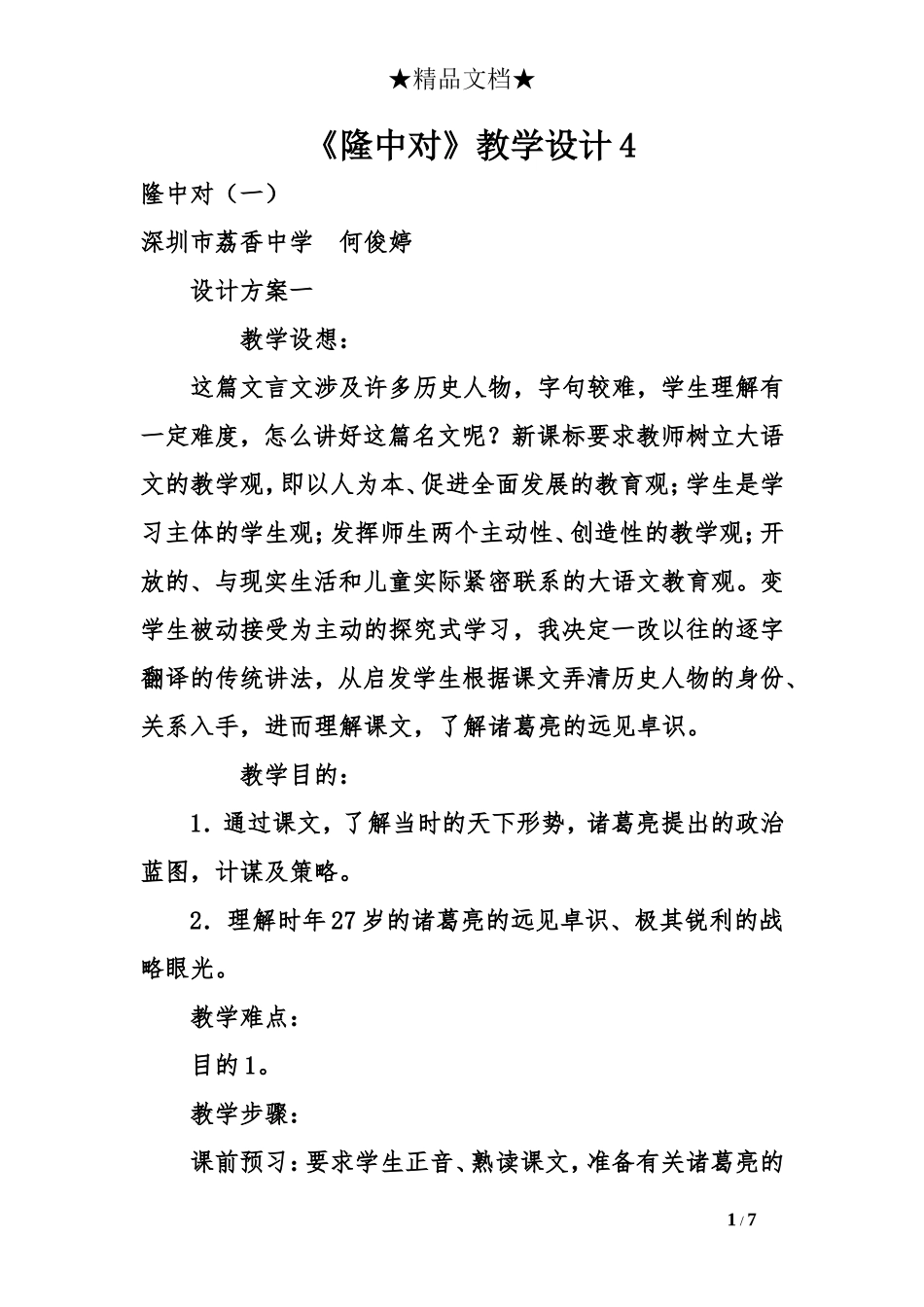 ★精品文档★

《隆中对》教学设计4

隆中对（一）

深圳市荔香中学　何俊婷

设计方案一

教学设想：

这篇文言文涉及许多历史人物，字句较难，学生理解有一定难度，怎么讲好这篇名文呢？新课标要求教师树立大语文的教学观，即以人为本、促进全面发展的教育观；学生是学习主体的学生观；发挥师生两个主动性、创造性的教学观；开放的、与现实生活和儿童实际紧密联系的大语文教育观。变学生被动接受为主动的探究式学习，我决定一改以往的逐字翻译的传统讲法，从启发学生根据课文弄清历史人物的身份、关系入手，进而理解课文，了解诸葛亮的远见卓识。

教学目的：

1．通过课文，了解当时的天下形势，诸葛亮提出的政治蓝图，计谋及策略。

2．理解时年27岁的诸葛亮的远见卓识、极其锐利的战略眼光。

教学难点：

目的1。

教学步骤：

课前预习：要求学生正音、熟读课文，准备有关诸葛亮的

1 / 7